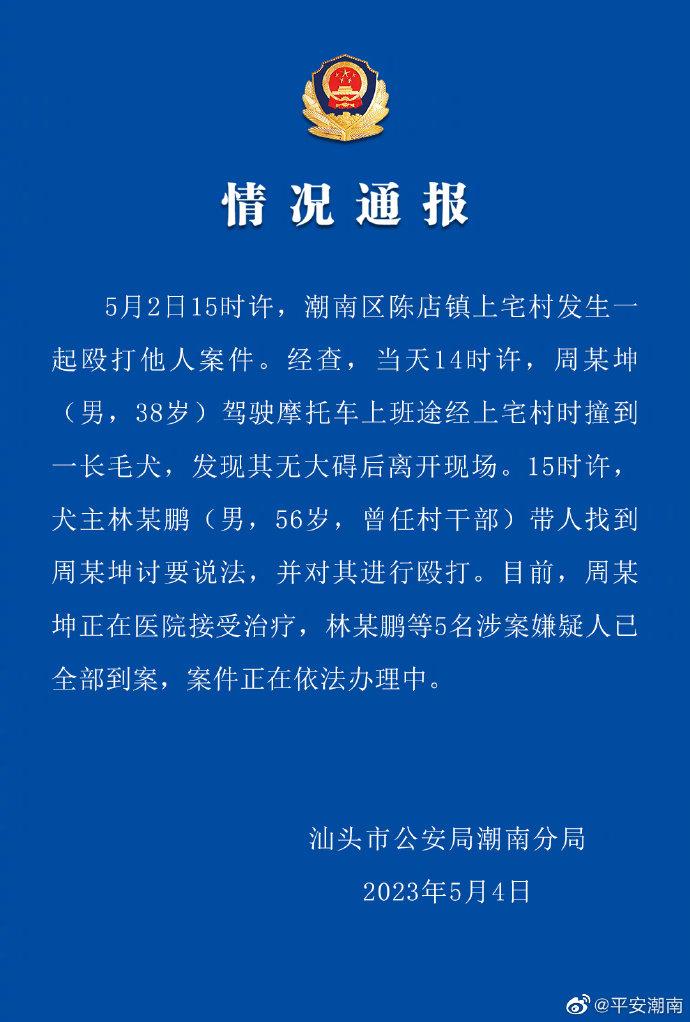 情况通报

5月2日15时许，潮南区陈店镇上宅村发生一起殴打他人案件。经查，当天14时许，周某坤（男，38岁）驾驶摩托车上班途经上宅村时撞到一长毛犬，发现其无大碍后离开现场。15时许，犬主林某鹏（男，56岁，曾任村干部）带人找到周某坤讨要说法，并对其进行殴打。目前，周某坤正在医院接受治疗，林某鹏等5名涉案嫌疑人已全部到案，案件正在依法办理中。

汕头市公安局潮南分局

2023年5月4日

@平安潮南